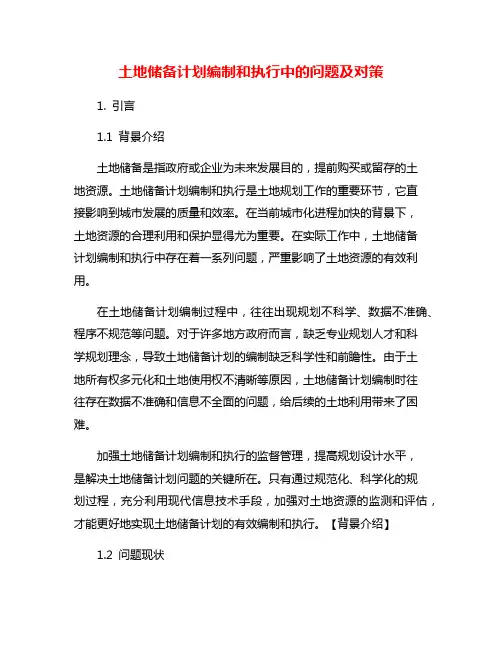 土地储备计划编制和执行中的问题及对策

1. 引言

1.1 背景介绍

土地储备是指政府或企业为未来发展目的，提前购买或留存的土地资源。土地储备计划编制和执行是土地规划工作的重要环节，它直接影响到城市发展的质量和效率。在当前城市化进程加快的背景下，土地资源的合理利用和保护显得尤为重要。在实际工作中，土地储备计划编制和执行中存在着一系列问题，严重影响了土地资源的有效利用。

在土地储备计划编制过程中，往往出现规划不科学、数据不准确、程序不规范等问题。对于许多地方政府而言，缺乏专业规划人才和科学规划理念，导致土地储备计划的编制缺乏科学性和前瞻性。由于土地所有权多元化和土地使用权不清晰等原因，土地储备计划编制时往往存在数据不准确和信息不全面的问题，给后续的土地利用带来了困难。

加强土地储备计划编制和执行的监督管理，提高规划设计水平，是解决土地储备计划问题的关键所在。只有通过规范化、科学化的规划过程，充分利用现代信息技术手段，加强对土地资源的监测和评估，才能更好地实现土地储备计划的有效编制和执行。【背景介绍】

1.2 问题现状